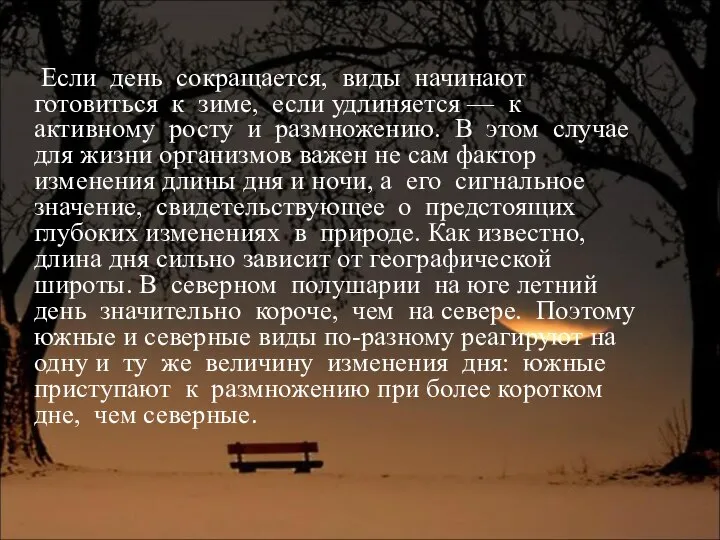 Если день сокращается, виды начинают готовиться к зиме, если удлиняется — к активному росту и размножению. В этом случае для жизни организмов важен не сам фактор изменения длины дня и ночи, а его сигнальное значение, свидетельствующее о предстоящих глубоких изменениях в природе. Как известно, длина дня сильно зависит от географической широты. В северном полушарии на юге летний день значительно короче, чем на севере. Поэтому южные и северные виды по-разному реагируют на одну и ту же величину изменения дня: южные приступают к размножению при более коротком дне, чем северные.